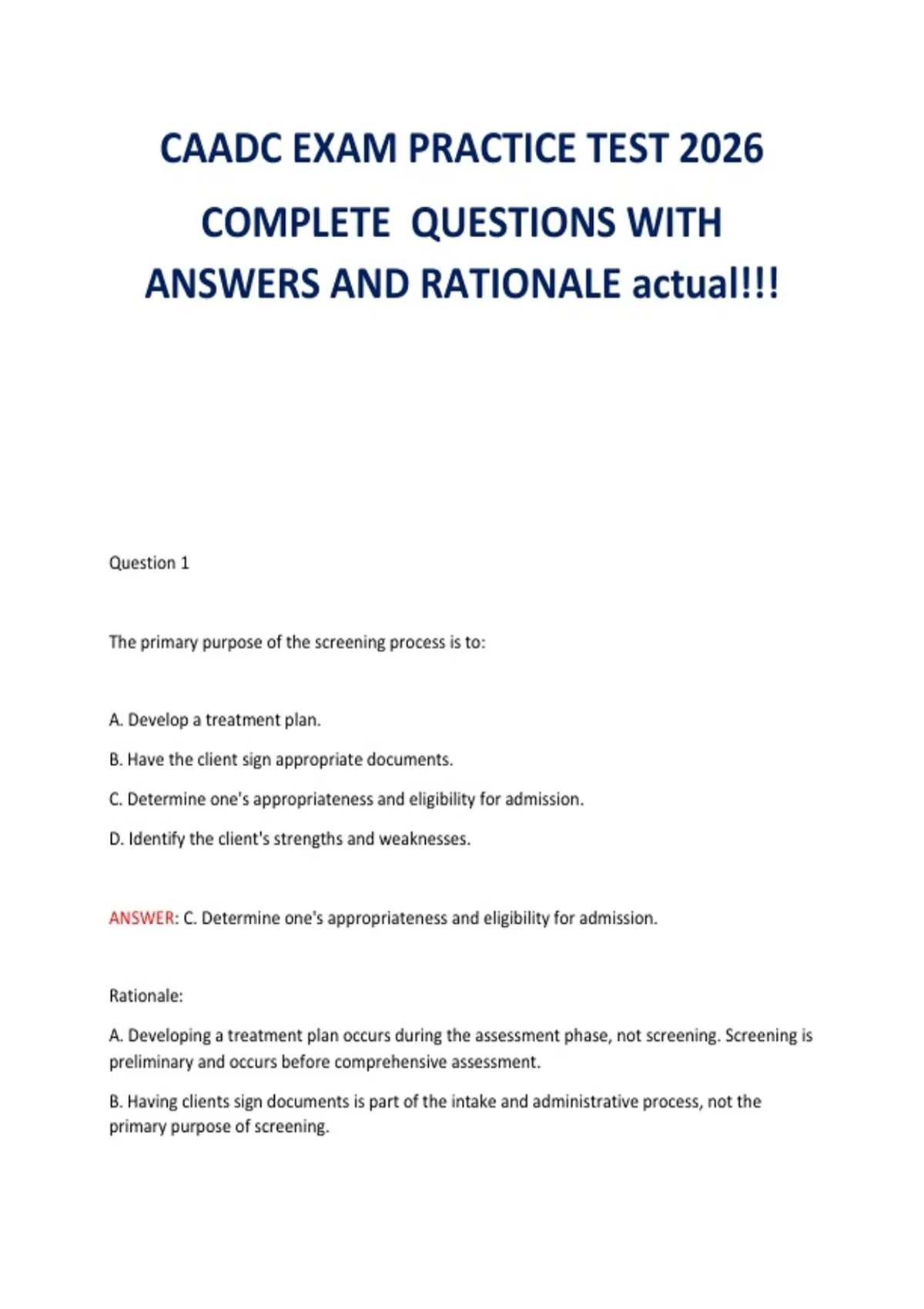 CAADC EXAM PRACTICE TEST 2026 COMPLETE QUESTIONS WITH ANSWERS AND RATIONALE actual!!!

Question 1

The primary purpose of the screening process is to:

A. Develop a treatment plan.

B. Have the client sign appropriate documents.

C. Determine one's appropriateness and eligibility for admission.

D. Identify the client's strengths and weaknesses.

ANSWER: C. Determine one's appropriateness and eligibility for admission.

Rationale:

A. Developing a treatment plan occurs during the assessment phase, not screening. Screening is preliminary and occurs before comprehensive assessment.

B. Having clients sign documents is part of the intake and administrative process, not the primary purpose of screening.